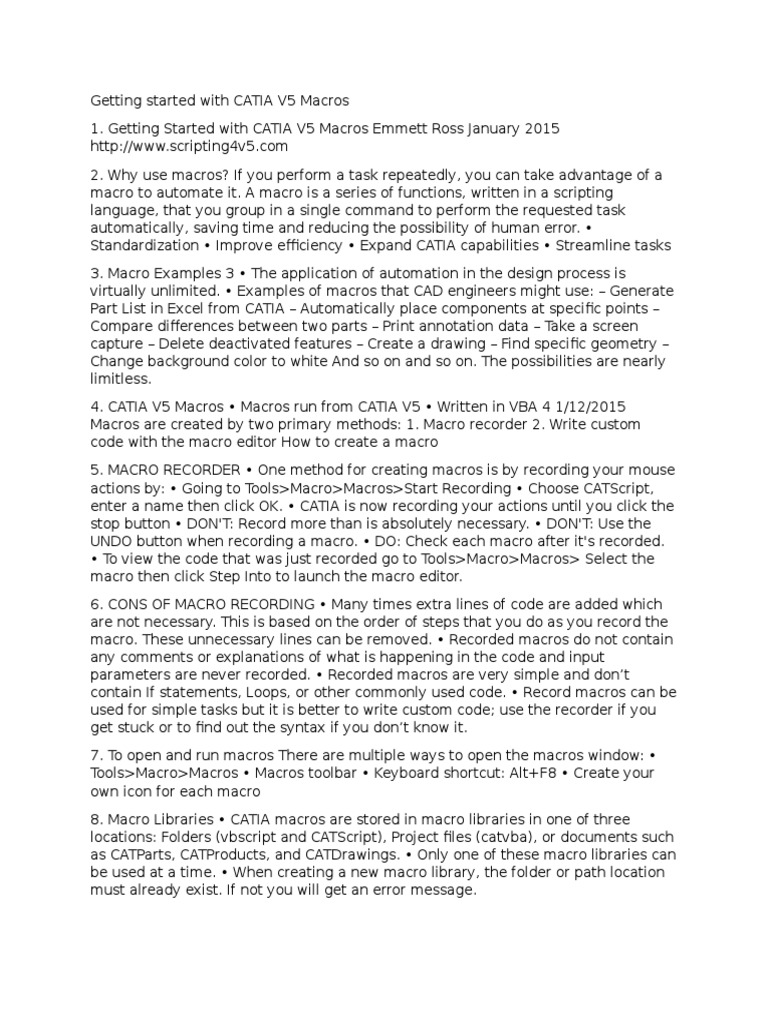 Getting started with CATIA V5 Macros

1. Getting Started with CATIA V5 Macros Emmett Ross January 2015 http://www.scripting4v5.com

2. Why use macros? If you perform a task repeatedly, you can take advantage of a macro to automate it. A macro is a series of functions, written in a scripting language, that you group in a single command to perform the requested task automatically, saving time and reducing the possibility of human error. • Standardization • Improve efficiency • Expand CATIA capabilities • Streamline tasks

3. Macro Examples 3 • The application of automation in the design process is virtually unlimited. • Examples of macros that CAD engineers might use: – Generate Part List in Excel from CATIA – Automatically place components at specific points – Compare differences between two parts – Print annotation data – Take a screen capture – Delete deactivated features – Create a drawing – Find specific geometry – Change background color to white And so on and so on. The possibilities are nearly limitless.

4. CATIA V5 Macros • Macros run from CATIA V5 • Written in VBA 4 1/12/2015 Macros are created by two primary methods: 1. Macro recorder 2. Write custom code with the macro editor How to create a macro

5. MACRO RECORDER • One method for creating macros is by recording your mouse actions by: • Going to Tools>Macro>Macros>Start Recording • Choose CATScript, enter a name then click OK. • CATIA is now recording your actions until you click the stop button • DON'T: Record more than is absolutely necessary. • DON'T: Use the UNDO button when recording a macro. • DO: Check each macro after it's recorded. • To view the code that was just recorded go to Tools>Macro>Macros> Select the macro then click Step Into to launch the macro editor.

6. CONS OF MACRO RECORDING • Many times extra lines of code are added which are not necessary. This is based on the order of steps that you do as you record the macro. These unnecessary lines can be removed. • Recorded macros do not contain any comments or explanations of what is happening in the code and input parameters are never recorded. • Recorded macros are very simple and don't contain If statements, Loops, or other commonly used code. • Record macros can be used for simple tasks but it is better to write custom code; use the recorder if you get stuck or to find out the syntax if you don't know it.

7. To open and run macros There are multiple ways to open the macros window: • Tools>Macro>Macros • Macros toolbar • Keyboard shortcut: Alt+F8 • Create your own icon for each macro

8. Macro Libraries • CATIA macros are stored in macro libraries in one of three locations: Folders (vbscript and CATScript), Project files (catvba), or documents such as CATParts, CATProducts, and CATDrawings. • Only one of these macro libraries can be used at a time. • When creating a new macro library, the folder or path location must already exist. If not you will get an error message.